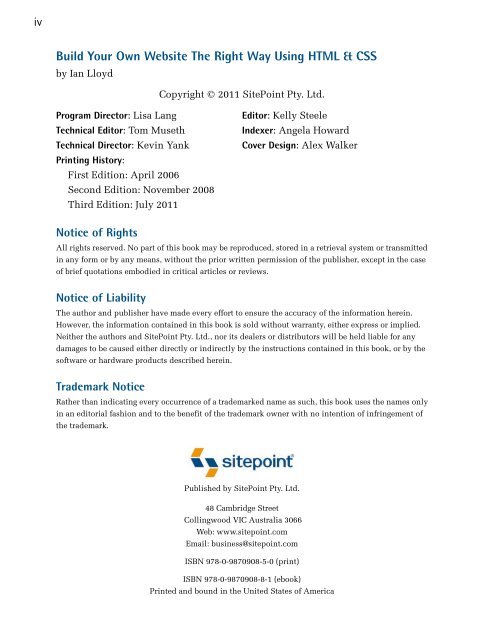 iv

Build Your Own Website The Right Way Using HTML & CSS
by Ian Lloyd

Copyright © 2011 SitePoint Pty. Ltd.

Program Director: Lisa Lang
Technical Editor: Tom Museth
Technical Director: Kevin Yank
Printing History:
First Edition: April 2006
Second Edition: November 2008
Third Edition: July 2011

Editor: Kelly Steele
Indexer: Angela Howard
Cover Design: Alex Walker

Notice of Rights
All rights reserved. No part of this book may be reproduced, stored in a retrieval system or transmitted in any form or by any means, without the prior written permission of the publisher, except in the case of brief quotations embodied in critical articles or reviews.

Notice of Liability
The author and publisher have made every effort to ensure the accuracy of the information herein. However, the information contained in this book is sold without warranty, either express or implied. Neither the authors and SitePoint Pty. Ltd., nor its dealers or distributors will be held liable for any damages to be caused either directly or indirectly by the instructions contained in this book, or by the software or hardware products described herein.

Trademark Notice
Rather than indicating every occurrence of a trademarked name as such, this book uses the names only in an editorial fashion and to the benefit of the trademark owner with no intention of infringement of the trademark.

sitepoint

Published by SitePoint Pty. Ltd.

48 Cambridge Street
Collingwood VIC Australia 3066
Web: www.sitepoint.com
Email: business@sitepoint.com

ISBN 978-0-9870908-5-0 (print)

ISBN 978-0-9870908-8-1 (ebook)
Printed and bound in the United States of America